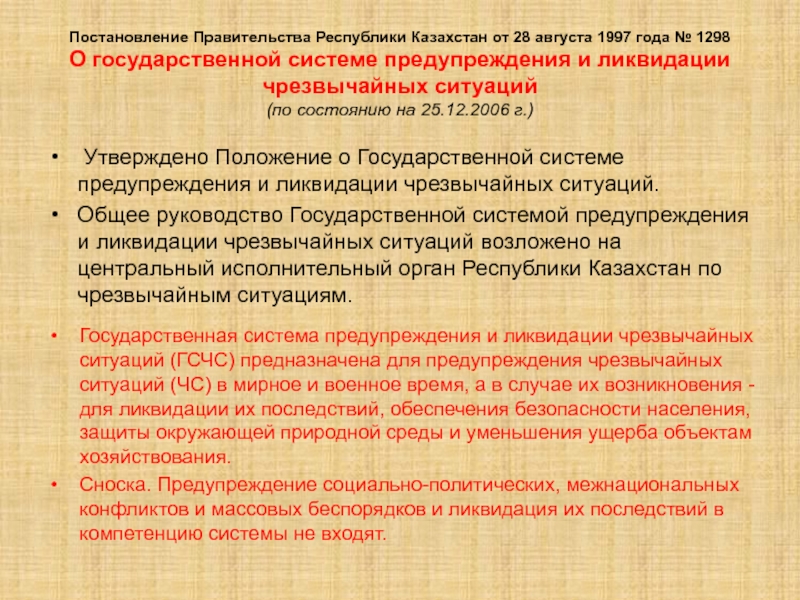 Постановление Правительства Республики Казахстан от 28 августа 1997 года № 1298
О государственной системе предупреждения и ликвидации чрезвычайных ситуаций
(по состоянию на 25.12.2006 г.)

• Утверждено Положение о Государственной системе предупреждения и ликвидации чрезвычайных ситуаций.
• Общее руководство Государственной системой предупреждения и ликвидации чрезвычайных ситуаций возложено на центральный исполнительный орган Республики Казахстан по чрезвычайным ситуациям.

• Государственная система предупреждения и ликвидации чрезвычайных ситуаций (ГСЧС) предназначена для предупреждения чрезвычайных ситуаций (ЧС) в мирное и военное время, а в случае их возникновения - для ликвидации их последствий, обеспечения безопасности населения, защиты окружающей природной среды и уменьшения ущерба объектам хозяйствования.
• Сноска. Предупреждение социально-политических, межнациональных конфликтов и массовых беспорядков и ликвидация их последствий в компетенцию системы не входят.